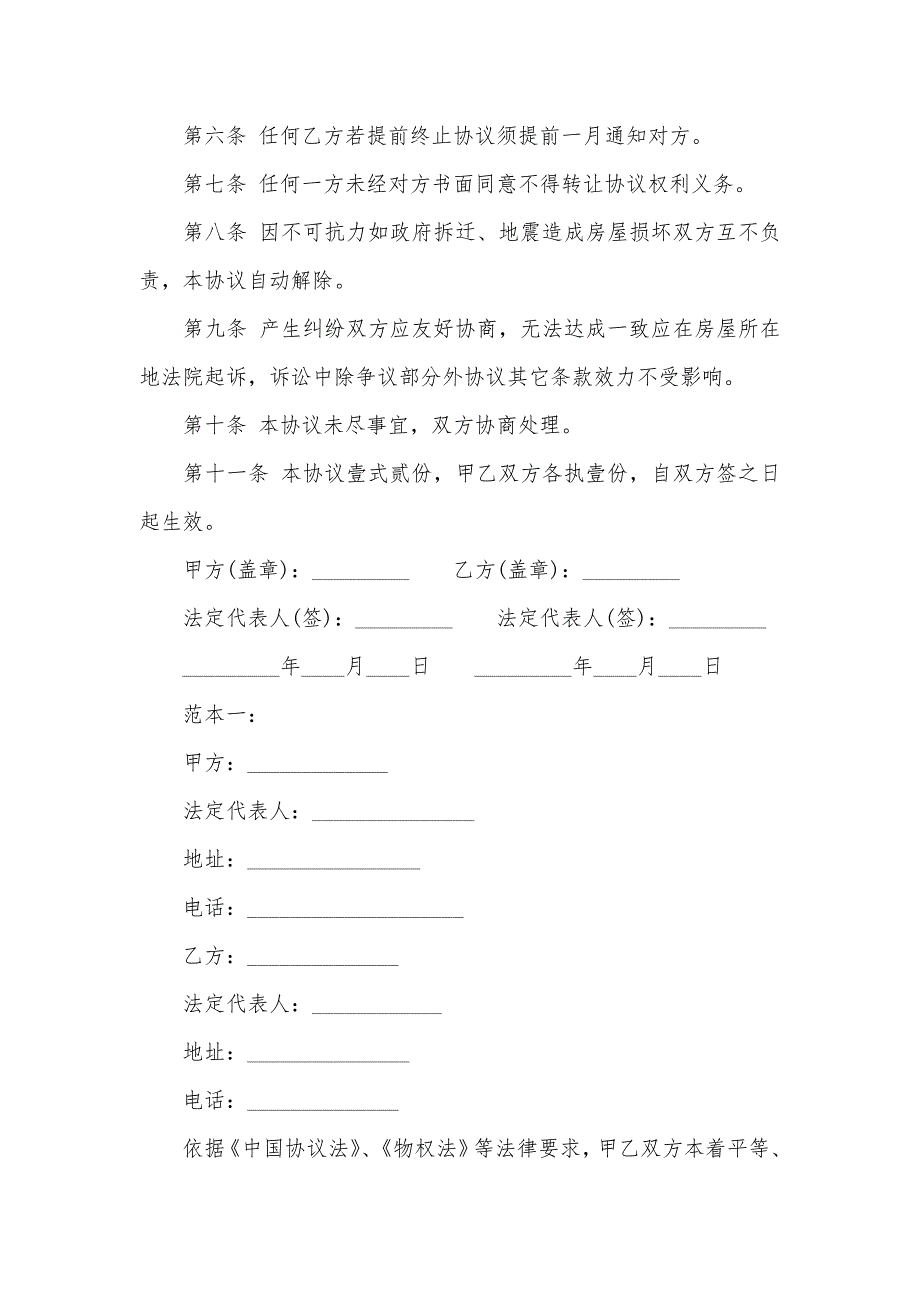 第六条 任何乙方若提前终止协议须提前一月通知对方。

第七条 任何一方未经对方书面同意不得转让协议权利义务。

第八条 因不可抗力如政府拆迁、地震造成房屋损坏双方互不负责，本协议自动解除。

第九条 产生纠纷双方应友好协商，无法达成一致应在房屋所在地法院起诉，诉讼中除争议部分外协议其它条款效力不受影响。

第十条 本协议未尽事宜，双方协商处理。

第十一条 本协议壹式贰份，甲乙双方各执壹份，自双方签之日起生效。

甲方(盖章)：_________ 乙方(盖章)：_________

法定代表人(签)：_________ 法定代表人(签)：_________

_________年____月____日 _________年____月____日

范本一：

甲方：_____________

法定代表人：_______________

地址：________________

电话：____________________

乙方：______________

法定代表人：____________

地址：_______________

电话：______________

依据《中国协议法》、《物权法》等法律要求，甲乙双方本着平等、